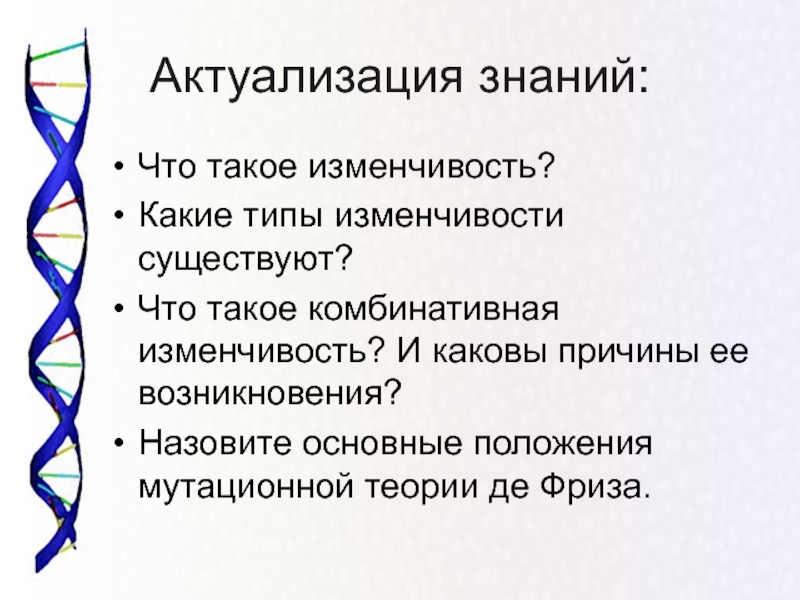 Актуализация знаний:

• Что такое изменчивость?
• Какие типы изменчивости существуют?
• Что такое комбинативная изменчивость? И каковы причины ее возникновения?
• Назовите основные положения мутационной теории де Фриза.